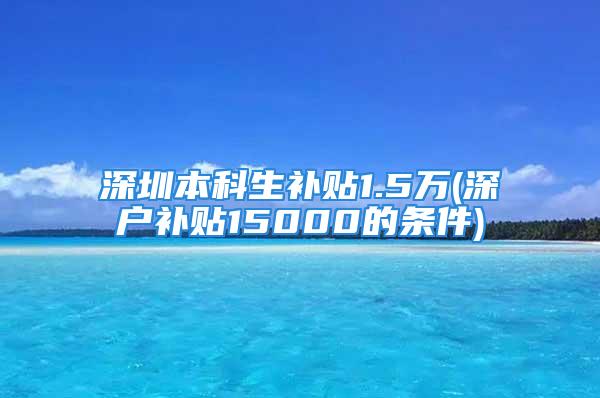 深圳本科生补贴1.5万(深户补贴15000的条件)